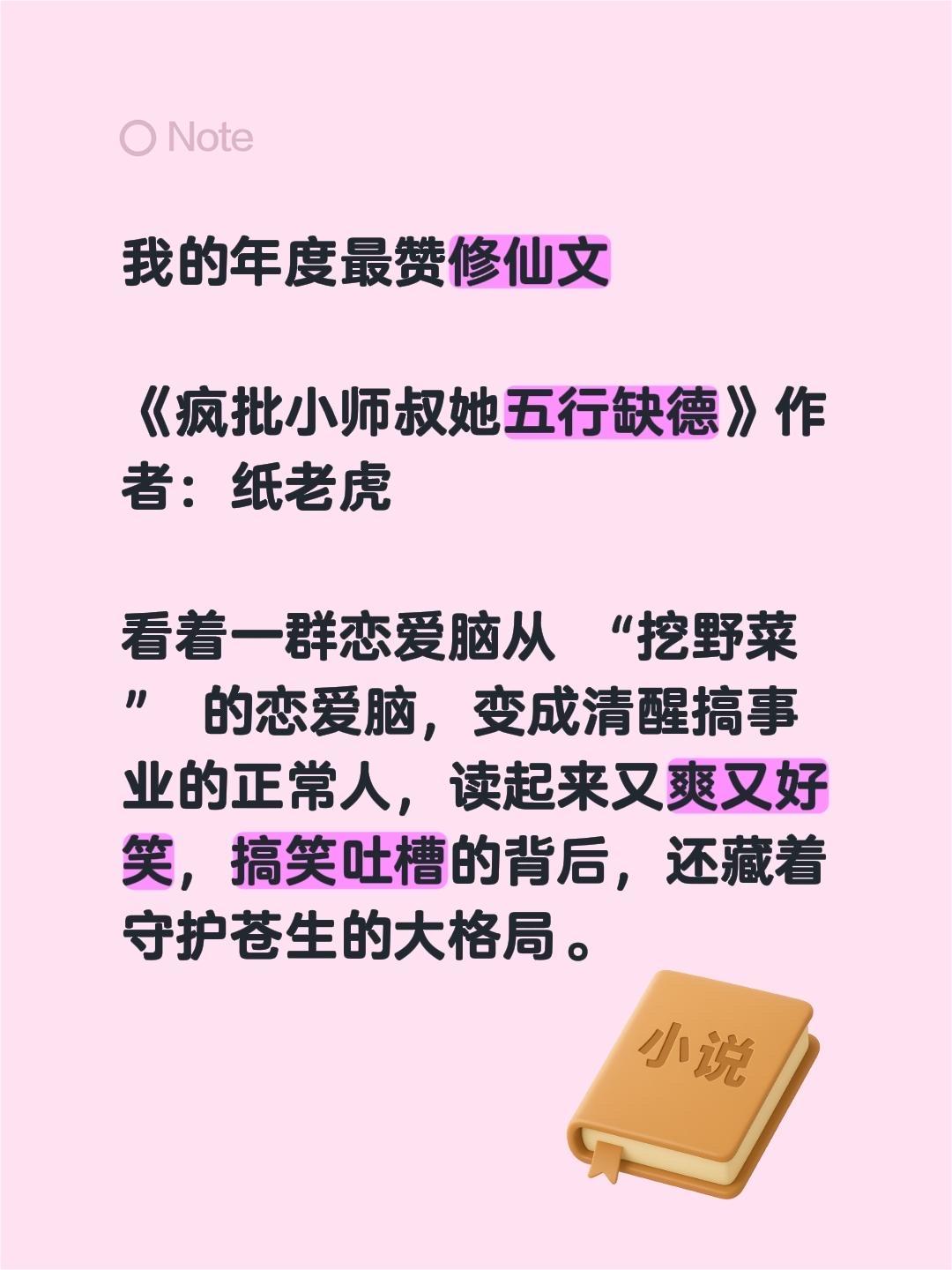 Note

我的年度最赞修仙文

《疯批小师叔她五行缺德》作者：纸老虎

看着一群恋爱脑从 “挖野菜” 的恋爱脑，变成清醒搞事业的正常人，读起来又爽又好笑，搞笑吐槽的背后，还藏着守护苍生的大格局。

小说